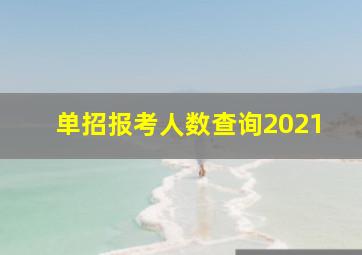 单招报考人数查询2021